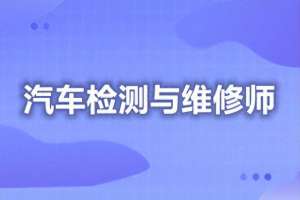 汽车检测与维修师